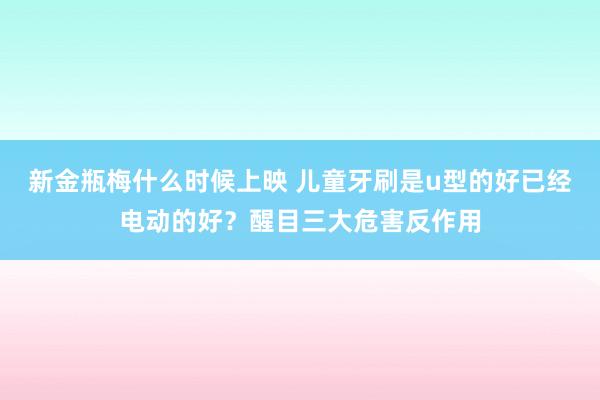 新金瓶梅什么时候上映 儿童牙刷是u型的好已经电动的好？醒目三大危害反作用